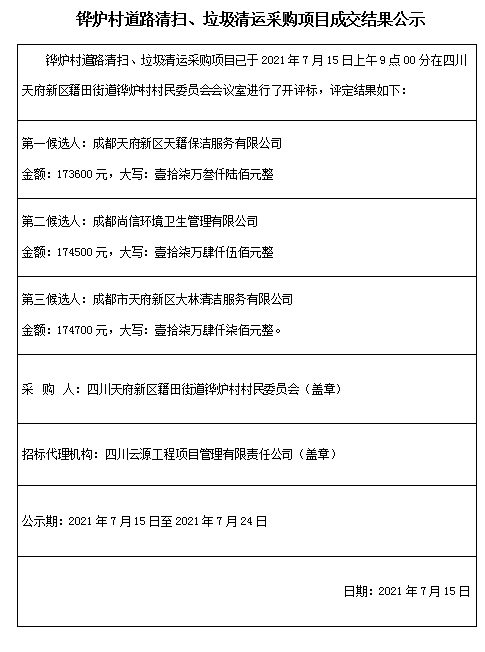 铧炉村道路清扫、垃圾清运采购项目成交结果公示

铧炉村道路清扫、垃圾清运采购项目已于 2021 年 7 月 15 日上午 9 点 00 分在四川天府新区籍田街道铧炉村村民委员会会议室进行了开评标，评定结果如下：

第一候选人：成都天府新区天籍保洁服务有限公司

金额：173600 元，大写：壹拾柒万叁仟陆佰元整

第二候选人：成都尚信环境卫生管理有限公司

金额：174500 元，大写：壹拾柒万肆仟伍佰元整

第三候选人：成都市天府新区大林清洁服务有限公司

金额：174700 元，大写：壹拾柒万肆仟柒佰元整。

采 购 人：四川天府新区籍田街道铧炉村村民委员会（盖章）

招标代理机构：四川云源工程项目管理有限责任公司（盖章）

公示期：2021 年 7 月 15 日至 2021 年 7 月 24 日

日期：2021 年 7 月 15 日